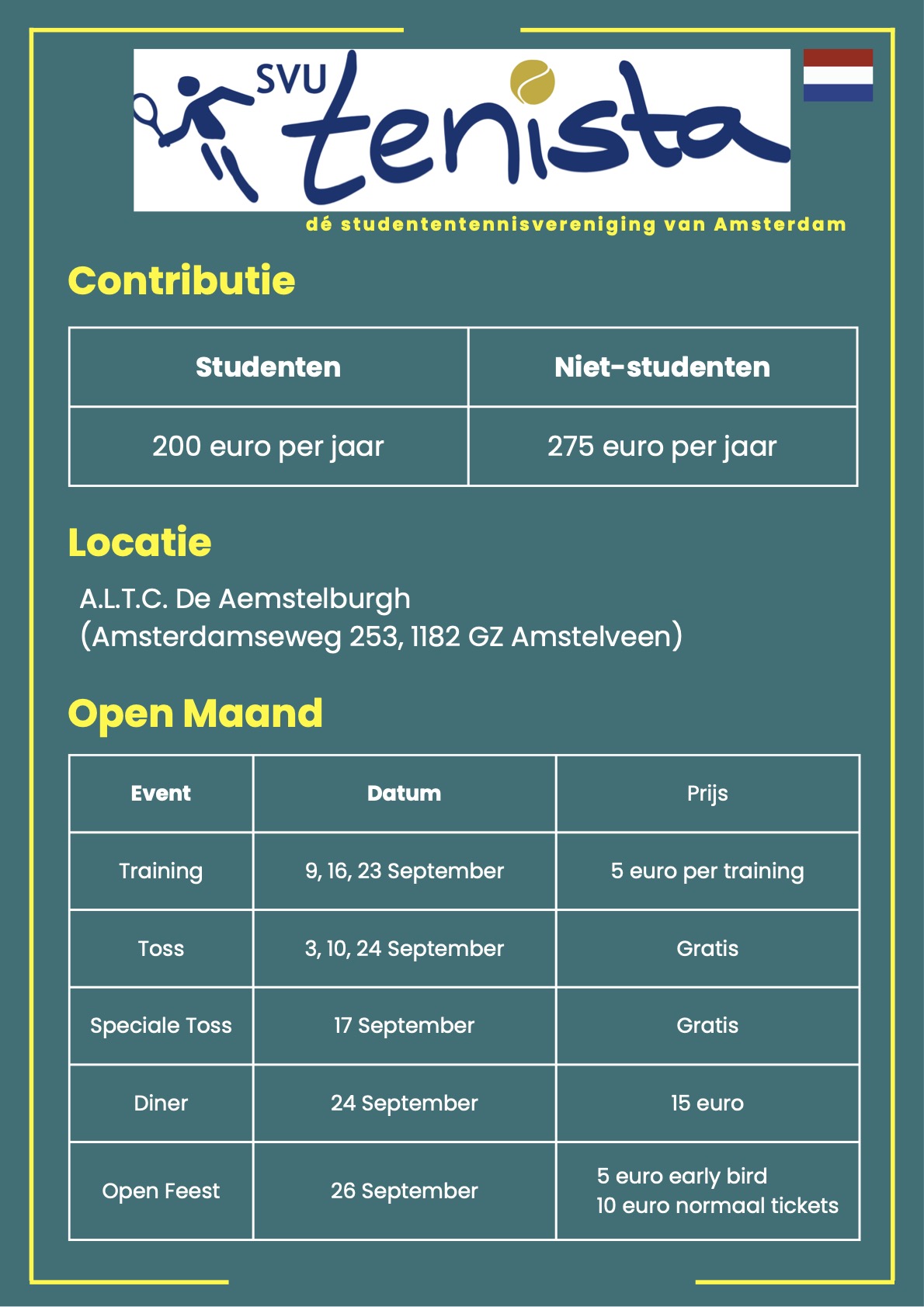 SVU tenista

dé studententennisvereniging van Amsterdam

Contributie

| Studenten | Niet-studenten |
|---|---|
| 200 euro per jaar | 275 euro per jaar |

Locatie

A.L.T.C. De Aemstelburgh
(Amsterdamseweg 253, 1182 GZ Amstelveen)

Open Maand

| Event | Datum | Prijs |
|---|---|---|
| Training | 9, 16, 23 September | 5 euro per training |
| Toss | 3, 10, 24 September | Gratis |
| Speciale Toss | 17 September | Gratis |
| Diner | 24 September | 15 euro |
| Open Feest | 26 September | 5 euro early bird 10 euro normaal tickets |